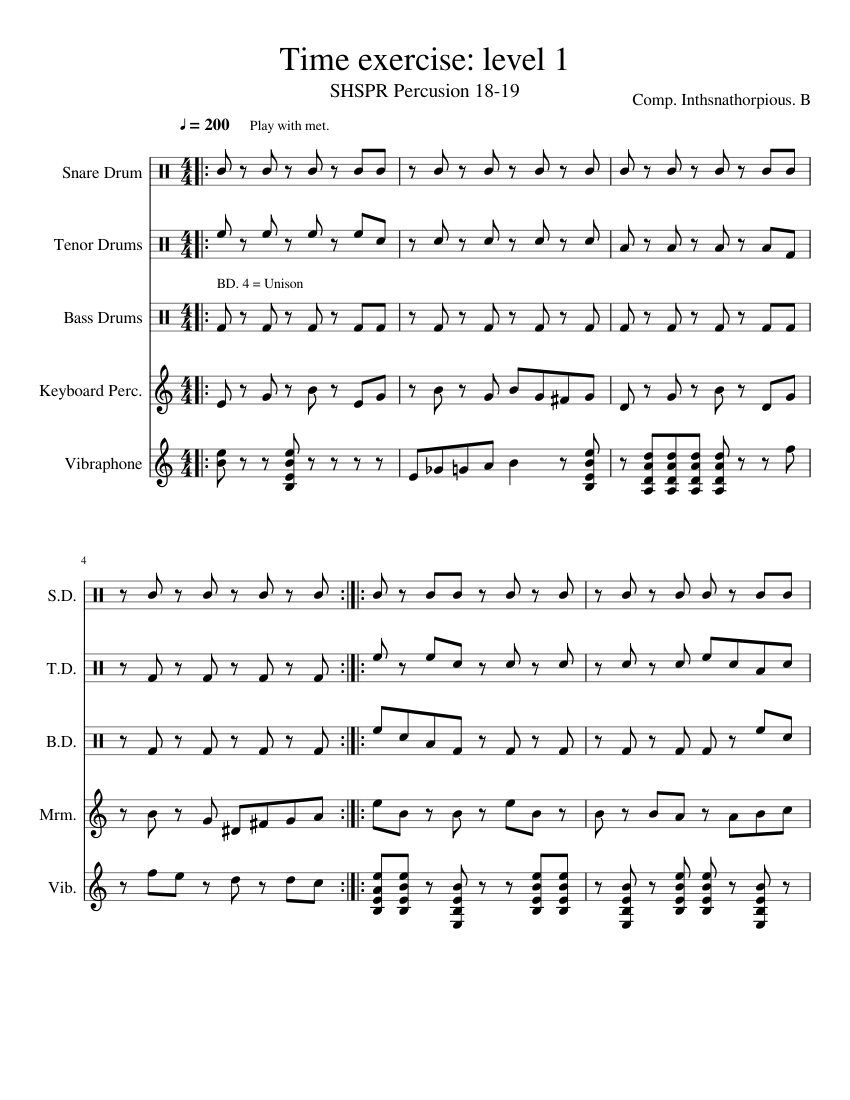 Time exercise: level 1

SHSPR Percusion 18-19

Comp. Inthsnathorpious. B

♩ = 200 Play with met.

Snare Drum

Tenor Drums

BD. 4 = Unison

Bass Drums

Keyboard Perc.

Vibraphone

4

S.D.

T.D.

B.D.

Mrm.

Vib.